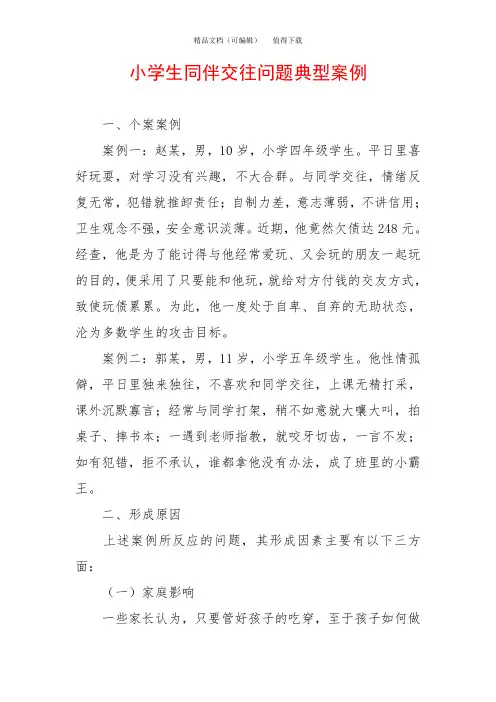 精品文档（可编辑）　　值得下载

小学生同伴交往问题典型案例

一、个案案例

案例一：赵某，男，10岁，小学四年级学生。平日里喜好玩耍，对学习没有兴趣，不大合群。与同学交往，情绪反复无常，犯错就推卸责任；自制力差，意志薄弱，不讲信用；卫生观念不强，安全意识淡薄。近期，他竟然欠债达248元。经查，他是为了能讨得与他经常爱玩、又会玩的朋友一起玩的目的，便采用了只要能和他玩，就给对方付钱的交友方式，致使玩债累累。为此，他一度处于自卑、自弃的无助状态，沦为多数学生的攻击目标。

案例二：郭某，男，11岁，小学五年级学生。他性情孤僻，平日里独来独往，不喜欢和同学交往，上课无精打采，课外沉默寡言；经常与同学打架，稍不如意就大嚷大叫，拍桌子、摔书本；一遇到老师指教，就咬牙切齿，一言不发；如有犯错，拒不承认，谁都拿他没有办法，成了班里的小霸王。

二、形成原因

上述案例所反应的问题，其形成因素主要有以下三方面：

（一）家庭影响

一些家长认为，只要管好孩子的吃穿，至于孩子如何做